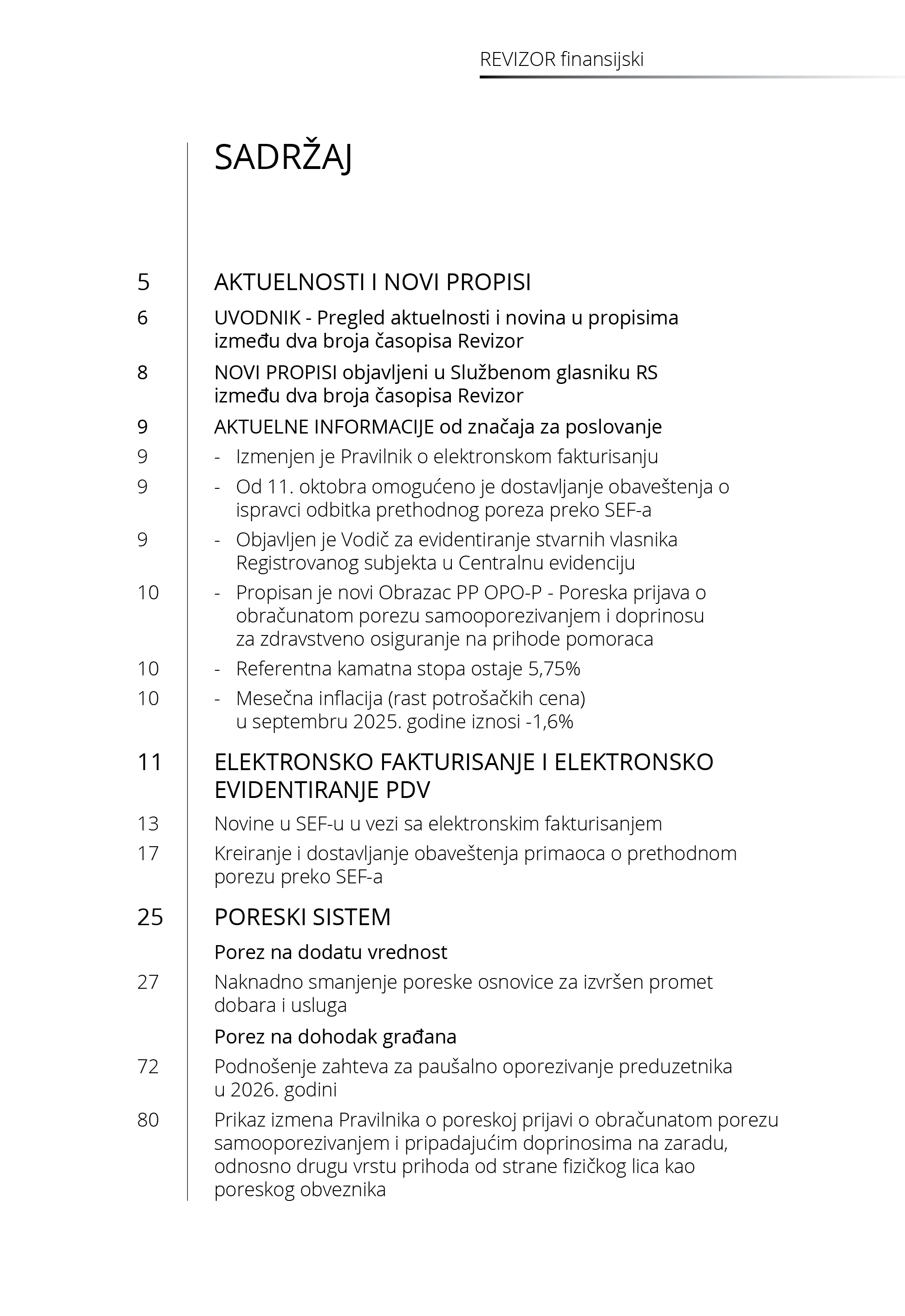 REVIZOR finansijski

SADRŽAJ

5 AKTUELNOSTI I NOVI PROPISI

6 UVODNIK - Pregled aktuelnosti i novina u propisima između dva broja časopisa Revizor

8 NOVI PROPISI objavljeni u Službenom glasniku RS između dva broja časopisa Revizor

9 AKTUELNE INFORMACIJE od značaja za poslovanje

9 - Izmenjen je Pravilnik o elektronskom fakturisanju

9 - Od 11. oktobra omogućeno je dostavljanje obaveštenja o ispravci odbitka prethodnog poreza preko SEF-a

9 - Objavljen je Vodič za evidentiranje stvarnih vlasnika Registrovanog subjekta u Centralnu evidenciju

10 - Propisan je novi Obrazac PP OPO-P - Poreska prijava o obračunatom porezu samooporezivanjem i doprinosu za zdravstveno osiguranje na prihode pomoraca

10 - Referentna kamatna stopa ostaje 5,75%

10 - Mesečna inflacija (rast potrošačkih cena) u septembru 2025. godine iznosi -1,6%

11 ELEKTRONSKO FAKTURISANJE I ELEKTRONSKO EVIDENTIRANJE PDV

13 Novine u SEF-u u vezi sa elektronskim fakturisanjem

17 Kreiranje i dostavljanje obaveštenja primaoca o prethodnom porezu preko SEF-a

25 PORESKI SISTEM

Porez na dodatu vrednost

27 Naknadno smanjenje poreske osnovice za izvršen promet dobara i usluga

Porez na dohodak građana

72 Podnošenje zahteva za paušalno oporezivanje preduzetnika u 2026. godini

80 Prikaz izmena Pravilnika o poreskoj prijavi o obračunatom porezu samooporezivanjem i pripadajućim doprinosima na zaradu, odnosno drugu vrstu prihoda od strane fizičkog lica kao poreskog obveznika